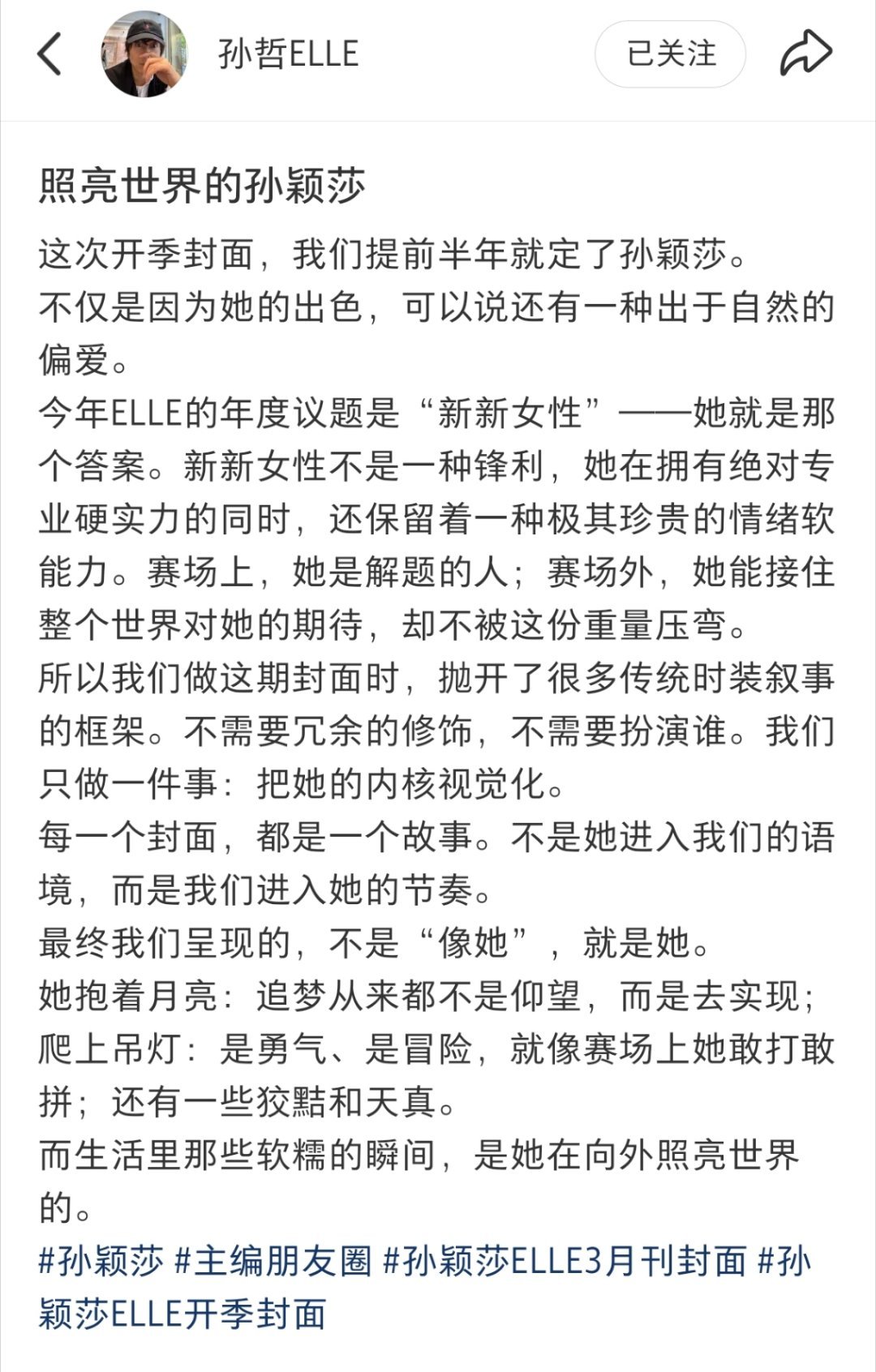 孙哲ELLE

已关注

照亮世界的孙颖莎

这次开季封面，我们提前半年就定了孙颖莎。
不仅是因为她的出色，可以说还有一种出于自然的偏爱。
今年ELLE的年度议题是“新新女性”——她就是那个答案。新新女性不是一种锋利，她在拥有绝对专业硬实力的同时，还保留着一种极其珍贵的情绪软能力。赛场上，她是解题的人；赛场外，她能接住整个世界对她的期待，却不被这份重量压弯。
所以我们做这期封面时，抛开了很多传统时装叙事的框架。不需要冗余的修饰，不需要扮演谁。我们只做一件事：把她的内核视觉化。
每一个封面，都是一个故事。不是她进入我们的语境，而是我们进入她的节奏。
最终我们呈现的，不是“像她”，就是她。
她抱着月亮：追梦从来都不是仰望，而是去实现；爬上吊灯：是勇气、是冒险，就像赛场上她敢打敢拼；还有一些狡黠和天真。
而生活里那些软糯的瞬间，是她在向外照亮世界的。
#孙颖莎 #主编朋友圈 #孙颖莎ELLE3月刊封面 #孙颖莎ELLE开季封面